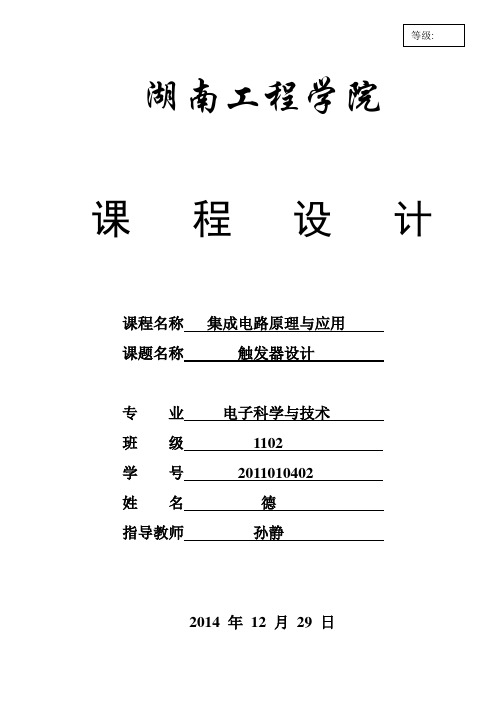 等级:

湖南工程学院

课 程 设 计

课程名称 集成电路原理与应用

课题名称 触发器设计

专 业 电子科学与技术

班 级 1102

学 号 2011010402

姓 名 德

指导教师 孙静

2014 年 12 月 29 日